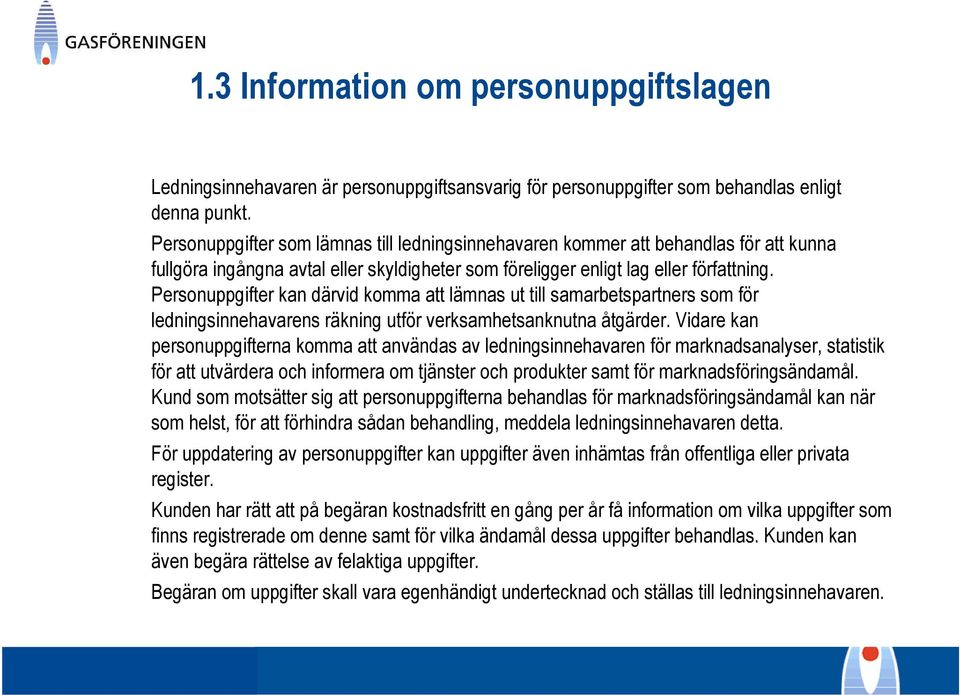 GASFÖRENINGEN

1.3 Information om personuppgiftslagen

Ledningsinnehavaren är personuppgiftsansvarig för personuppgifter som behandlas enligt denna punkt.

Personuppgifter som lämnas till ledningsinnehavaren kommer att behandlas för att kunna fullgöra ingångna avtal eller skyldigheter som föreligger enligt lag eller författning. Personuppgifter kan därvid komma att lämnas ut till samarbetspartners som för ledningsinnehavarens räkning utför verksamhetsanknutna åtgärder. Vidare kan personuppgifterna komma att användas av ledningsinnehavaren för marknadsanalyser, statistik för att utvärdera och informera om tjänster och produkter samt för marknadsföringsändamål. Kund som motsätter sig att personuppgifterna behandlas för marknadsföringsändamål kan när som helst, för att förhindra sådan behandling, meddela ledningsinnehavaren detta.

För uppdatering av personuppgifter kan uppgifter även inhämtas från offentliga eller privata register.

Kunden har rätt att på begäran kostnadsfritt en gång per år få information om vilka uppgifter som finns registrerade om denne samt för vilka ändamål dessa uppgifter behandlas. Kunden kan även begära rättelse av felaktiga uppgifter.

Begäran om uppgifter skall vara egenhändigt undertecknad och ställas till ledningsinnehavaren.